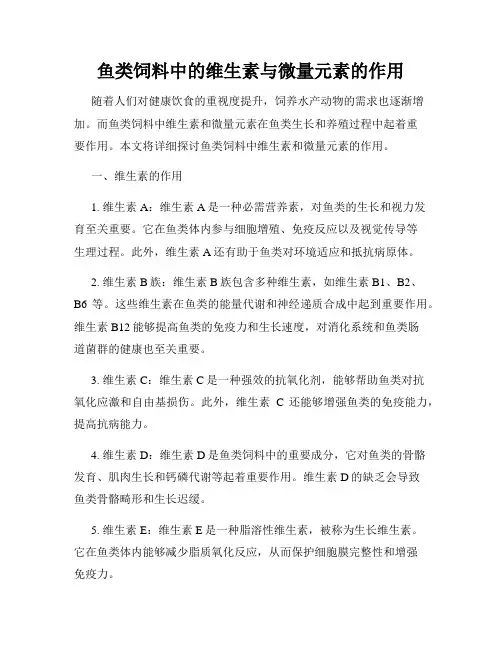 鱼类饲料中的维生素与微量元素的作用

随着人们对健康饮食的重视度提升，饲养水产动物的需求也逐渐增加。而鱼类饲料中维生素和微量元素在鱼类生长和养殖过程中起着重要作用。本文将详细探讨鱼类饲料中维生素和微量元素的作用。

一、维生素的作用

1. 维生素 A：维生素 A 是一种必需营养素，对鱼类的生长和视力发育至关重要。它在鱼类体内参与细胞增殖、免疫反应以及视觉传导等生理过程。此外，维生素 A 还有助于鱼类对环境适应和抵抗病原体。

2. 维生素 B 族：维生素 B 族包含多种维生素，如维生素 B1、B2、B6 等。这些维生素在鱼类的能量代谢和神经递质合成中起到重要作用。维生素 B12 能够提高鱼类的免疫力和生长速度，对消化系统和鱼类肠道菌群的健康也至关重要。

3. 维生素 C：维生素 C 是一种强效的抗氧化剂，能够帮助鱼类对抗氧化应激和自由基损伤。此外，维生素 C 还能够增强鱼类的免疫能力，提高抗病能力。

4. 维生素 D：维生素 D 是鱼类饲料中的重要成分，它对鱼类的骨骼发育、肌肉生长和钙磷代谢等起着重要作用。维生素 D 的缺乏会导致鱼类骨骼畸形和生长迟缓。

5. 维生素 E：维生素 E 是一种脂溶性维生素，被称为生长维生素。它在鱼类体内能够减少脂质氧化反应，从而保护细胞膜完整性和增强免疫力。